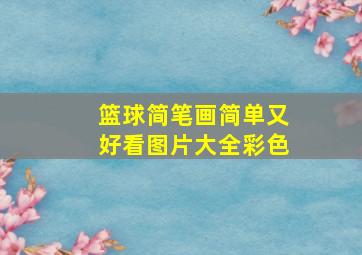 篮球简笔画简单又好看图片大全彩色